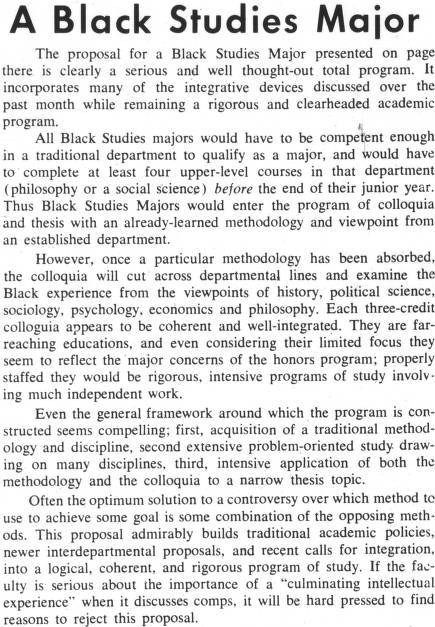 A Black Studies Major

The proposal for a Black Studies Major presented on page there is clearly a serious and well thought-out total program. It incorporates many of the integrative devices discussed over the past month while remaining a rigorous and clearheaded academic program.

All Black Studies majors would have to be competent enough in a traditional department to qualify as a major, and would have to complete at least four upper-level courses in that department (philosophy or a social science) before the end of their junior year. Thus Black Studies Majors would enter the program of colloquia and thesis with an already-learned methodology and viewpoint from an established department.

However, once a particular methodology has been absorbed, the colloquia will cut across departmental lines and examine the Black experience from the viewpoints of history, political science, sociology, psychology, economics and philosophy. Each three-credit colloguia appears to be coherent and well-integrated. They are far-reaching educations, and even considering their limited focus they seem to reflect the major concerns of the honors program; properly staffed they would be rigorous, intensive programs of study involving much independent work.

Even the general framework around which the program is constructed seems compelling; first, acquisition of a traditional methodology and discipline, second extensive problem-oriented study drawing on many disciplines, third, intensive application of both the methodology and the colloquia to a narrow thesis topic.

Often the optimum solution to a controversy over which method to use to achieve some goal is some combination of the opposing methods. This proposal admirably builds traditional academic policies, newer interdepartmental proposals, and recent calls for integration, into a logical, coherent, and rigorous program of study. If the faculty is serious about the importance of a "culminating intellectual experience" when it discusses comps, it will be hard pressed to find reasons to reject this proposal.